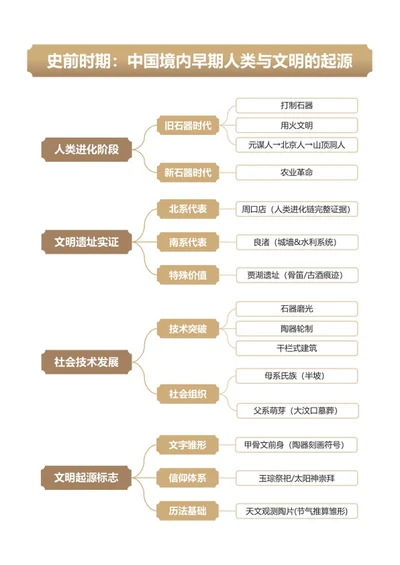 史前时期：中国境内早期人类与文明的起源

人类进化阶段
旧石器时代
打制石器
用火文明
元谋人→北京人→山顶洞人
新石器时代
农业革命

文明遗址实证
北系代表
周口店（人类进化链完整证据）
南系代表
良渚（城墙&水利系统）
特殊价值
贾湖遗址（骨笛/古酒痕迹）

社会技术发展
技术突破
石器磨光
陶器轮制
干栏式建筑
社会组织
母系氏族（半坡）
父系萌芽（大汶口墓葬）

文明起源标志
文字雏形
甲骨文前身（陶器刻画符号）
信仰体系
玉琮祭祀/太阳神崇拜
历法基础
天文观测陶片(节气推算雏形)